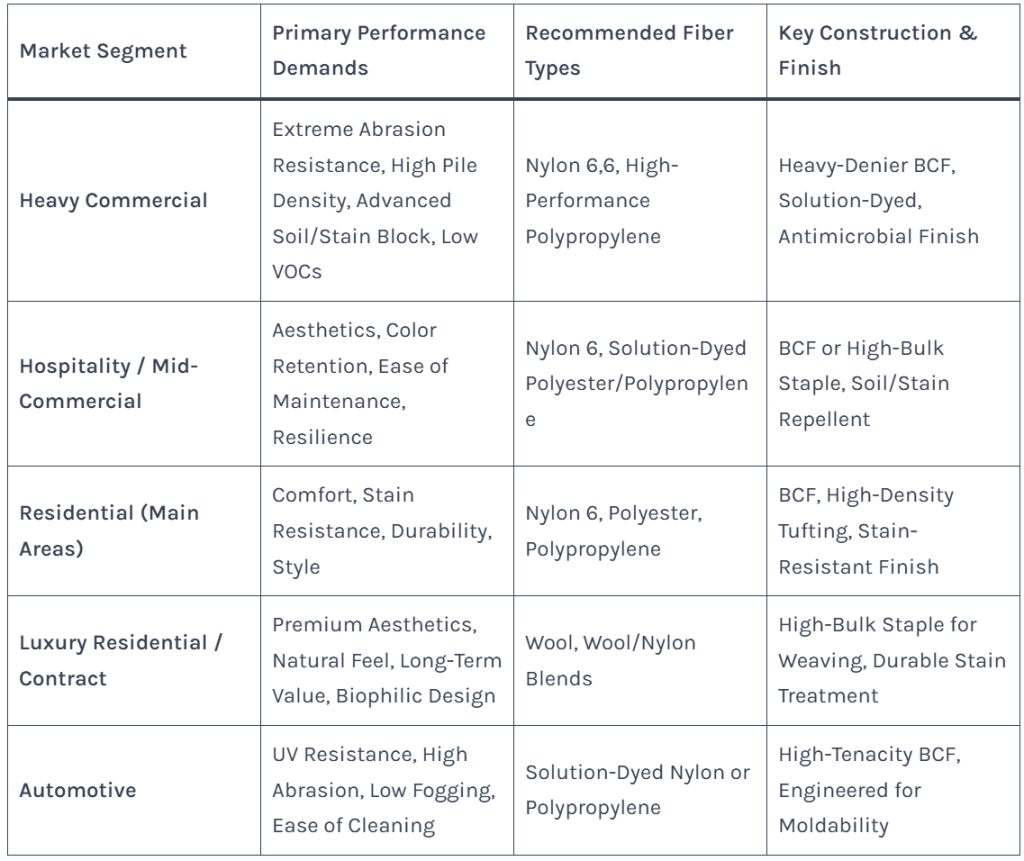 | Market Segment | Primary Performance Demands | Recommended Fiber Types | Key Construction & Finish |
|---|---|---|---|
| Heavy Commercial | Extreme Abrasion Resistance, High Pile Density, Advanced Soil/Stain Block, Low VOCs | Nylon 6,6, High-Performance Polypropylene | Heavy-Denier BCF, Solution-Dyed, Antimicrobial Finish |
| Hospitality / Mid-Commercial | Aesthetics, Color Retention, Ease of Maintenance, Resilience | Nylon 6, Solution-Dyed Polyester/Polypropylene | BCF or High-Bulk Staple, Soil/Stain Repellent |
| Residential (Main Areas) | Comfort, Stain Resistance, Durability, Style | Nylon 6, Polyester, Polypropylene | BCF, High-Density Tufting, Stain-Resistant Finish |
| Luxury Residential / Contract | Premium Aesthetics, Natural Feel, Long-Term Value, Biophilic Design | Wool, Wool/Nylon Blends | High-Bulk Staple for Weaving, Durable Stain Treatment |
| Automotive | UV Resistance, High Abrasion, Low Fogging, Ease of Cleaning | Solution-Dyed Nylon or Polypropylene | High-Tenacity BCF, Engineered for Moldability |